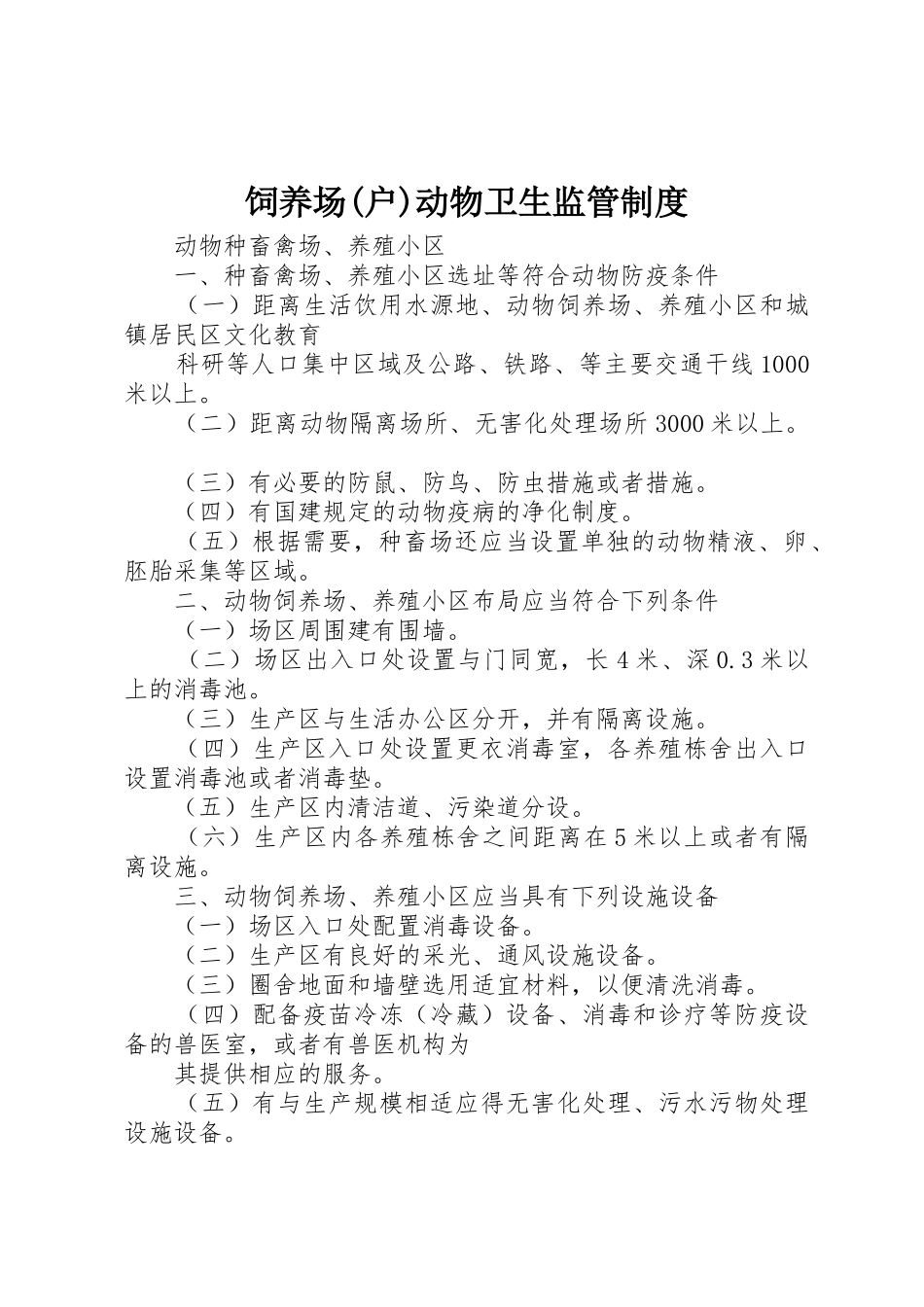 饲养场(户)动物卫生监管制度

动物种畜禽场、养殖小区

一、种畜禽场、养殖小区选址等符合动物防疫条件

（一）距离生活饮用水源地、动物饲养场、养殖小区和城镇居民区文化教育

科研等人口集中区域及公路、铁路、等主要交通干线1000米以上。

（二）距离动物隔离场所、无害化处理场所3000米以上。

（三）有必要的防鼠、防鸟、防虫措施或者措施。

（四）有国建规定的动物疫病的净化制度。

（五）根据需要，种畜场还应当设置单独的动物精液、卵、胚胎采集等区域。

二、动物饲养场、养殖小区布局应当符合下列条件

（一）场区周围建有围墙。

（二）场区出入口处设置与门同宽，长4米、深0.3米以上的消毒池。

（三）生产区与生活办公区分开，并有隔离设施。

（四）生产区入口处设置更衣消毒室，各养殖栋舍出入口设置消毒池或者消毒垫。

（五）生产区内清洁道、污染道分设。

（六）生产区内各养殖栋舍之间距离在5米以上或者有隔离设施。

三、动物饲养场、养殖小区应当具有下列设施设备

（一）场区入口处配置消毒设备。

（二）生产区有良好的采光、通风设施设备。

（三）圈舍地面和墙壁选用适宜材料，以便清洗消毒。

（四）配备疫苗冷冻（冷藏）设备、消毒和诊疗等防疫设备的兽医室，或者有兽医机构为

其提供相应的服务。

（五）有与生产规模相适应得无害化处理、污水污物处理设施设备。